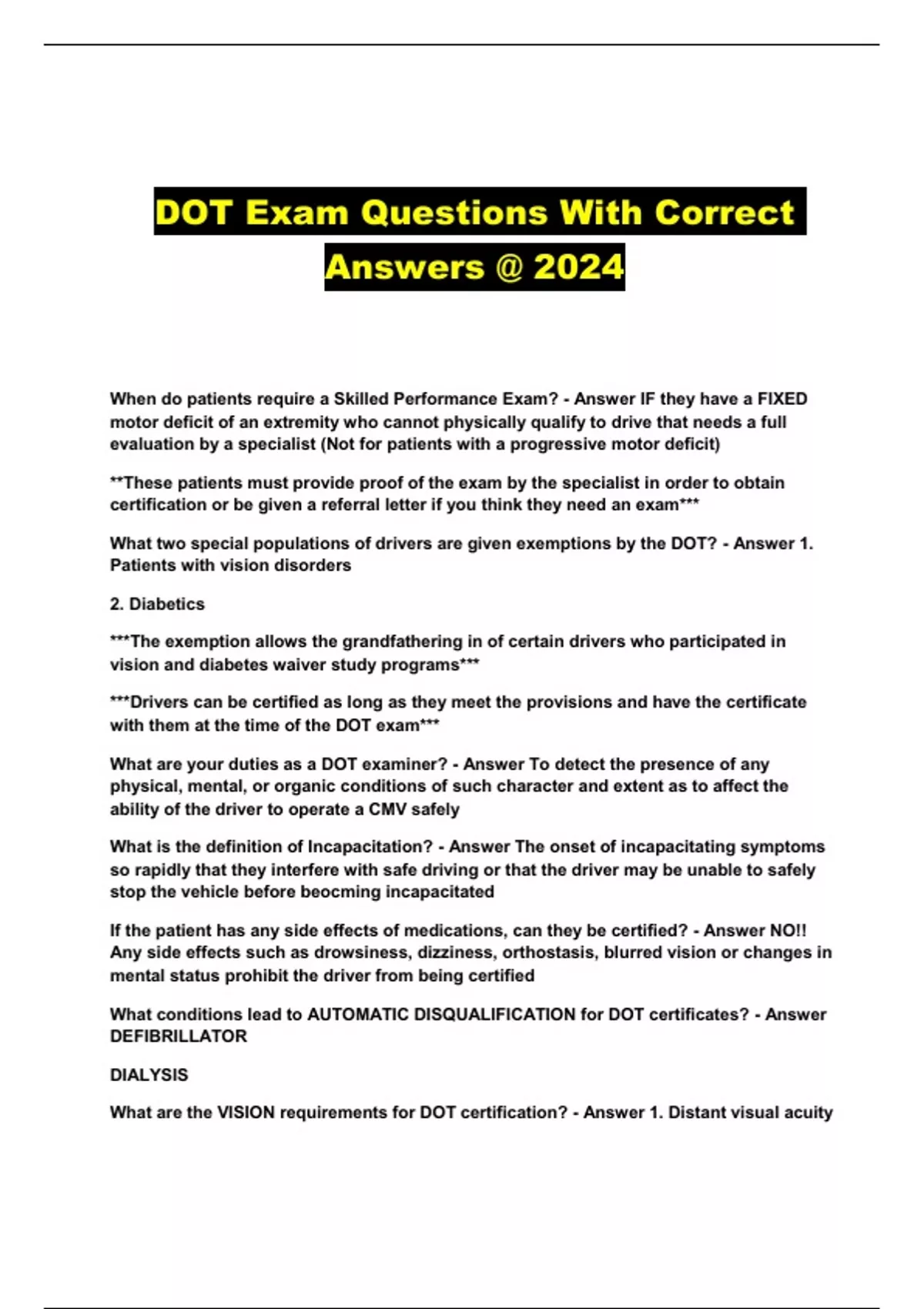 DOT Exam Questions With Correct Answers @ 2024

When do patients require a Skilled Performance Exam? - Answer IF they have a FIXED motor deficit of an extremity who cannot physically qualify to drive that needs a full evaluation by a specialist (Not for patients with a progressive motor deficit)

**These patients must provide proof of the exam by the specialist in order to obtain certification or be given a referral letter if you think they need an exam***

What two special populations of drivers are given exemptions by the DOT? - Answer 1. Patients with vision disorders

2. Diabetics

***The exemption allows the grandfathering in of certain drivers who participated in vision and diabetes waiver study programs***

***Drivers can be certified as long as they meet the provisions and have the certificate with them at the time of the DOT exam***

What are your duties as a DOT examiner? - Answer To detect the presence of any physical, mental, or organic conditions of such character and extent as to affect the ability of the driver to operate a CMV safely

What is the definition of Incapacitation? - Answer The onset of incapacitating symptoms so rapidly that they interfere with safe driving or that the driver may be unable to safely stop the vehicle before beocming incapacitated

If the patient has any side effects of medications, can they be certified? - Answer NO!! Any side effects such as drowsiness, dizziness, orthostasis, blurred vision or changes in mental status prohibit the driver from being certified

What conditions lead to AUTOMATIC DISQUALIFICATION for DOT certificates? - Answer DEFIBRILLATOR

DIALYSIS

What are the VISION requirements for DOT certification? - Answer 1. Distant visual acuity